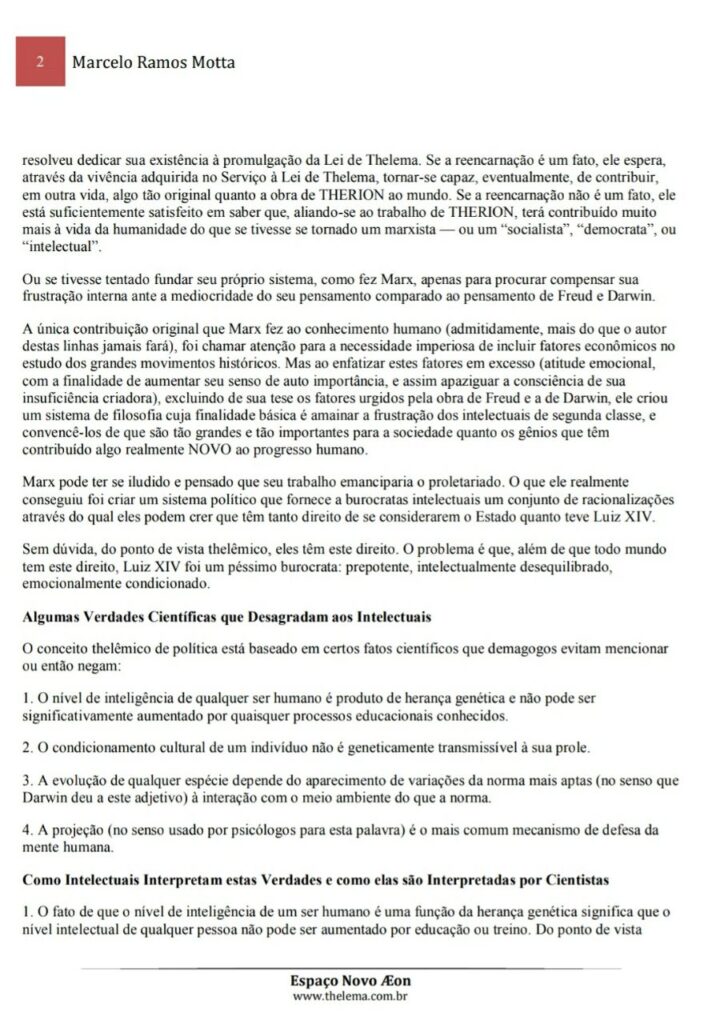 2 Marcelo Ramos Motta

resolveu dedicar sua existência à promulgação da Lei de Thelema. Se a reencarnação é um fato, ele espera, através da vivência adquirida no Serviço à Lei de Thelema, tornar-se capaz, eventualmente, de contribuir, em outra vida, algo tão original quanto a obra de THERION ao mundo. Se a reencarnação não é um fato, ele está suficientemente satisfeito em saber que, aliando-se ao trabalho de THERION, terá contribuído muito mais à vida da humanidade do que se tivesse se tornado um marxista — ou um "socialista", "democrata", ou "intelectual".

Ou se tivesse tentado fundar seu próprio sistema, como fez Marx, apenas para procurar compensar sua frustração interna ante a mediocridade do seu pensamento comparado ao pensamento de Freud e Darwin.

A única contribuição original que Marx fez ao conhecimento humano (admitidamente, mais do que o autor destas linhas jamais fará), foi chamar atenção para a necessidade imperiosa de incluir fatores econômicos no estudo dos grandes movimentos históricos. Mas ao enfatizar estes fatores em excesso (atitude emocional, com a finalidade de aumentar seu senso de auto importância, e assim apaziguar a consciência de sua insuficiência criadora), excluindo de sua tese os fatores urgidos pela obra de Freud e a de Darwin, ele criou um sistema de filosofia cuja finalidade básica é amainar a frustração dos intelectuais de segunda classe, e convencê-los de que são tão grandes e tão importantes para a sociedade quanto os gênios que têm contribuído algo realmente NOVO ao progresso humano.

Marx pode ter se iludido e pensado que seu trabalho emanciparia o proletariado. O que ele realmente conseguiu foi criar um sistema político que fornece a burocratas intelectuais um conjunto de racionalizações através do qual eles podem crer que têm tanto direito de se considerarem o Estado quanto teve Luiz XIV.

Sem dúvida, do ponto de vista thelêmico, eles têm este direito. O problema é que, além de que todo mundo tem este direito, Luiz XIV foi um péssimo burocrata: prepotente, intelectualmente desequilibrado, emocionalmente condicionado.

Algumas Verdades Científicas que Desagradam aos Intelectuais

O conceito thelêmico de política está baseado em certos fatos científicos que demagogos evitam mencionar ou então negam:

1. O nível de inteligência de qualquer ser humano é produto de herança genética e não pode ser significativamente aumentado por quaisquer processos educacionais conhecidos.

2. O condicionamento cultural de um indivíduo não é geneticamente transmissível à sua prole.

3. A evolução de qualquer espécie depende do aparecimento de variações da norma mais aptas (no senso que Darwin deu a este adjetivo) à interação com o meio ambiente do que a norma.

4. A projeção (no senso usado por psicólogos para esta palavra) é o mais comum mecanismo de defesa da mente humana.

Como Intelectuais Interpretam estas Verdades e como elas são Interpretadas por Cientistas

1. O fato de que o nível de inteligência de um ser humano é uma função da herança genética significa que o nível intelectual de qualquer pessoa não pode ser aumentado por educação ou treino. Do ponto de vista

Espaço Novo Æon
www.thelema.com.br